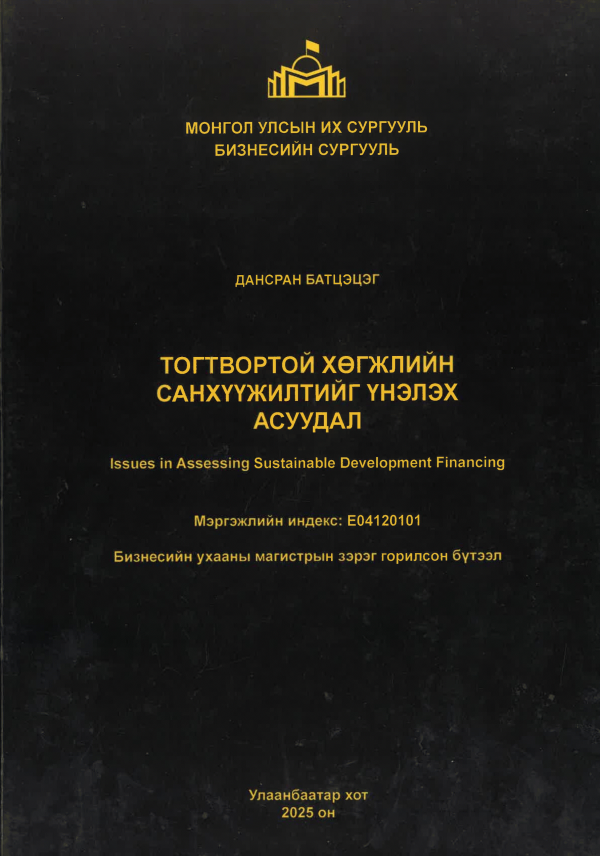 МОНГОЛ УЛСЫН ИХ СУРГУУЛЬ
БИЗНЕСИЙН СУРГУУЛЬ

ДАНСРАН БАТЦЭЦЭГ

ТОГТВОРТОЙ ХӨГЖЛИЙН САНХҮҮЖИЛТИЙГ ҮНЭЛЭХ АСУУДАЛ

Issues in Assessing Sustainable Development Financing

Мэргэжлийн индекс: E04120101

Бизнесийн ухааны магистрын зэрэг горилсон бүтээл

Улаанбаатар хот
2025 он